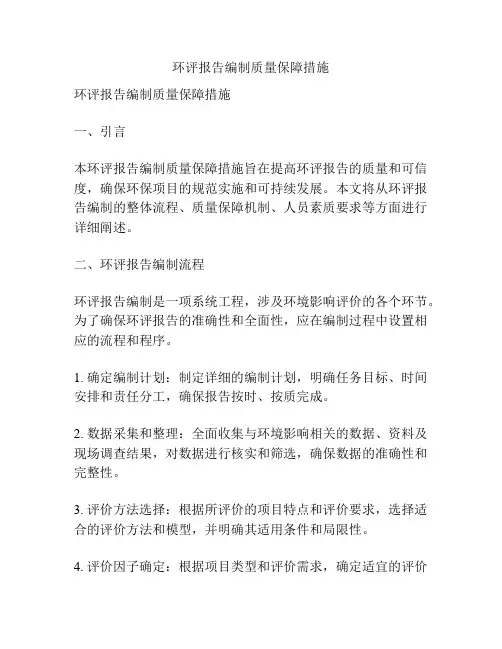 环评报告编制质量保障措施

环评报告编制质量保障措施

一、引言

本环评报告编制质量保障措施旨在提高环评报告的质量和可信度，确保环保项目的规范实施和可持续发展。本文将从环评报告编制的整体流程、质量保障机制、人员素质要求等方面进行详细阐述。

二、环评报告编制流程

环评报告编制是一项系统工程，涉及环境影响评价的各个环节。为了确保环评报告的准确性和全面性，应在编制过程中设置相应的流程和程序。

1. 确定编制计划：制定详细的编制计划，明确任务目标、时间安排和责任分工，确保报告按时、按质完成。

2. 数据采集和整理：全面收集与环境影响相关的数据、资料及现场调查结果，对数据进行核实和筛选，确保数据的准确性和完整性。

3. 评价方法选择：根据所评价的项目特点和评价要求，选择适合的评价方法和模型，并明确其适用条件和局限性。

4. 评价因子确定：根据项目类型和评价需求，确定适宜的评价